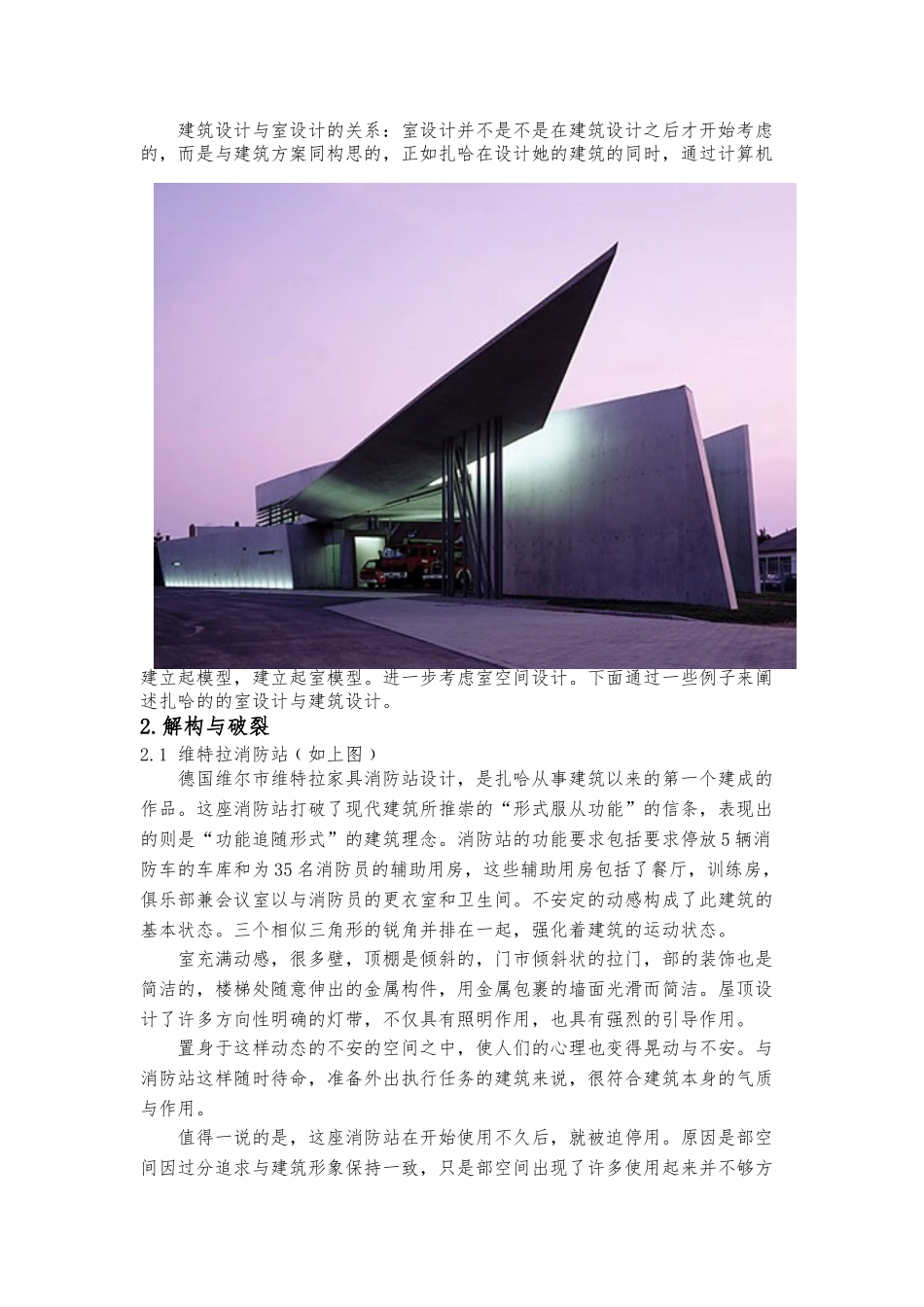 建筑设计与室设计的关系：室设计并不是不是在建筑设计之后才开始考虑的，而是与建筑方案同构思的，正如扎哈在设计她的建筑的同时，通过计算机建立起模型，建立起室模型。进一步考虑室空间设计。下面通过一些例子来阐述扎哈的的室设计与建筑设计。

2.解构与破裂

2.1 维特拉消防站（如上图）

德国维尔市维特拉家具消防站设计，是扎哈从事建筑以来的第一个建成的作品。这座消防站打破了现代建筑所推崇的“形式服从功能”的信条，表现出的则是“功能追随形式”的建筑理念。消防站的功能要求包括要求停放5辆消防车的车库和为35名消防员的辅助用房，这些辅助用房包括了餐厅，训练房，俱乐部兼会议室以与消防员的更衣室和卫生间。不安定的动感构成了此建筑的基本状态。三个相似三角形的锐角并排在一起，强化着建筑的运动状态。

室充满动感，很多壁，顶棚是倾斜的，门市倾斜状的拉门，部的装饰也是简洁的，楼梯处随意伸出的金属构件，用金属包裹的墙面光滑而简洁。屋顶设计了许多方向性明确的灯带，不仅具有照明作用，也具有强烈的引导作用。

置身于这样动态的不安的空间之中，使人们的心理也变得晃动与不安。与消防站这样随时待命，准备外出执行任务的建筑来说，很符合建筑本身的气质与作用。

值得一说的是，这座消防站在开始使用不久后，就被迫停用。原因是部空间因过分追求与建筑形象保持一致，只是部空间出现了许多使用起来并不够方